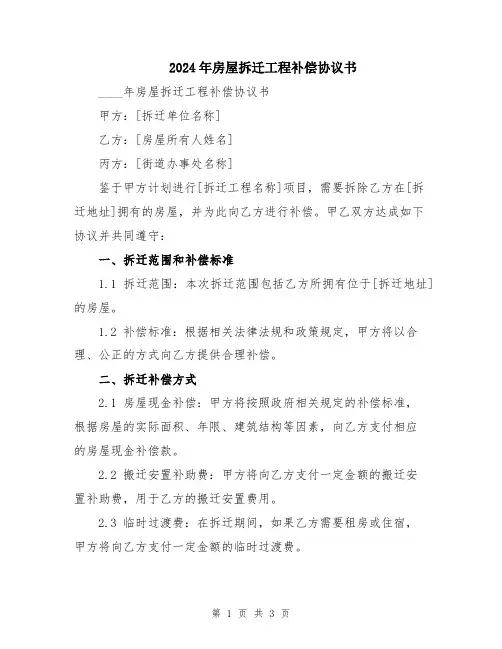 2024年房屋拆迁工程补偿协议书

____年房屋拆迁工程补偿协议书

甲方：[拆迁单位名称]

乙方：[房屋所有人姓名]

丙方：[街道办事处名称]

鉴于甲方计划进行[拆迁工程名称]项目，需要拆除乙方在[拆迁地址]拥有的房屋，并为此向乙方进行补偿。甲乙双方达成如下协议并共同遵守：

一、拆迁范围和补偿标准

1.1 拆迁范围：本次拆迁范围包括乙方所拥有位于[拆迁地址]的房屋。

1.2 补偿标准：根据相关法律法规和政策规定，甲方将以合理、公正的方式向乙方提供合理补偿。

二、拆迁补偿方式

2.1 房屋现金补偿：甲方将按照政府相关规定的补偿标准，根据房屋的实际面积、年限、建筑结构等因素，向乙方支付相应的房屋现金补偿款。

2.2 搬迁安置补助费：甲方将向乙方支付一定金额的搬迁安置补助费，用于乙方的搬迁安置费用。

2.3 临时过渡费：在拆迁期间，如果乙方需要租房或住宿，甲方将向乙方支付一定金额的临时过渡费。

第 1 页 共 3 页